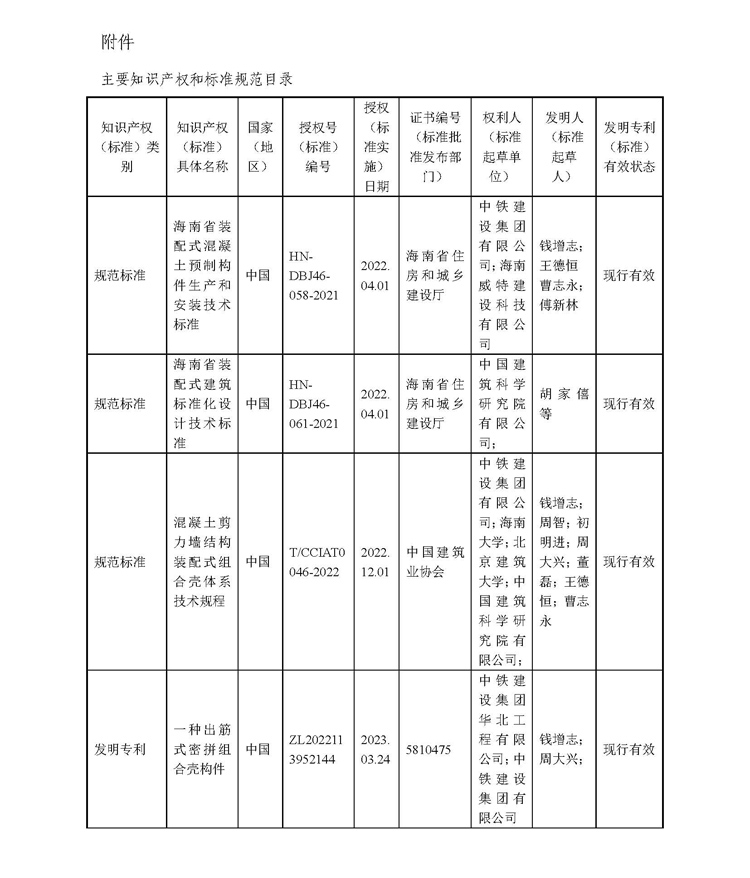 附件

主要知识产权和标准规范目录

| 知识产权（标准）类别 | 知识产权（标准）具体名称 | 国家（地区） | 授权号（标准）编号 | 授权（标准实施）日期 | 证书编号（标准批准发布部门） | 权利人（标准起草单位） | 发明人（标准起草人） | 发明专利（标准）有效状态 |
|---|---|---|---|---|---|---|---|---|
| 规范标准 | 海南省装配式混凝土预制构件生产和安装技术标准 | 中国 | HN-DBJ46-058-2021 | 2022.04.01 | 海南省住房和城乡建设厅 | 中铁建设集团有限公司；海南威特建设科技有限公司 | 钱增志；王德恒曹志永；傅新林 | 现行有效 |
| 规范标准 | 海南省装配式建筑标准化设计技术标准 | 中国 | HN-DBJ46-061-2021 | 2022.04.01 | 海南省住房和城乡建设厅 | 中国建筑科学研究院有限公司； | 胡家僖等 | 现行有效 |
| 规范标准 | 混凝土剪力墙结构装配式组合壳体系技术规程 | 中国 | T/CCIAT0046-2022 | 2022.12.01 | 中国建筑业协会 | 中铁建设集团有限公司；海南大学；北京建筑大学；中国建筑科学研究院有限公司； | 钱增志；周智；初明进；周大兴；董磊；王德恒；曹志永 | 现行有效 |
| 发明专利 | 一种出筋式密拼组合壳构件 | 中国 | ZL2022113952144 | 2023.03.24 | 5810475 | 中铁建设集团华北工程有限公司；中铁建设集团有限公司 | 钱增志；周大兴； | 现行有效 |